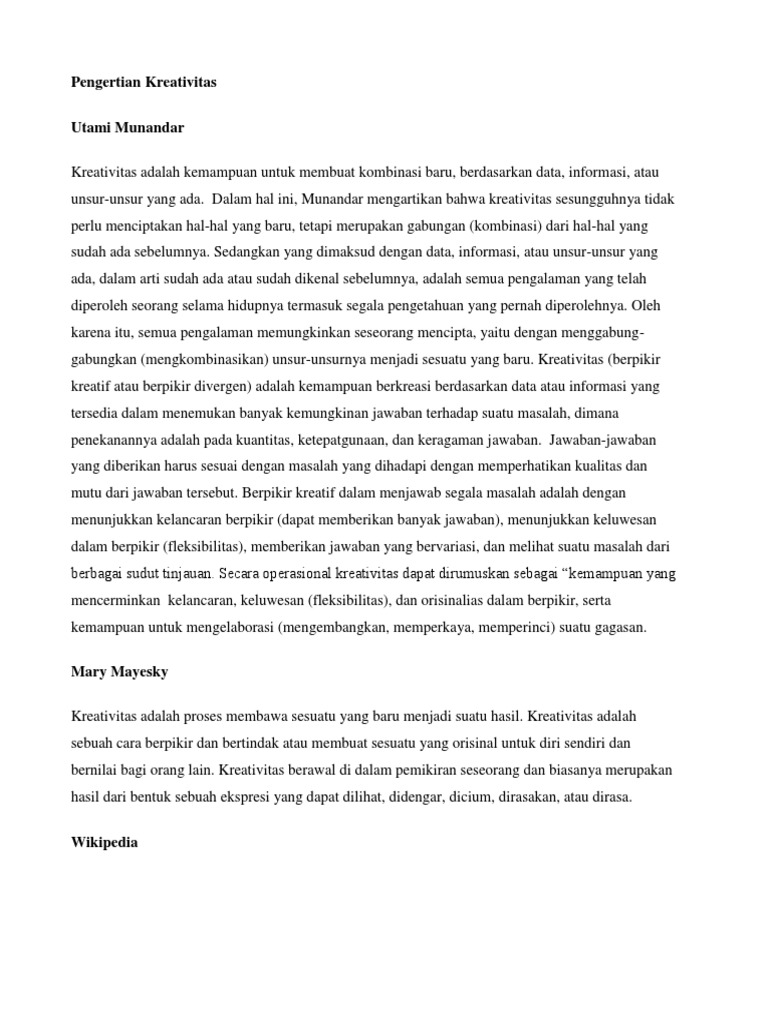 Pengertian Kreativitas

Utami Munandar

Kreativitas adalah kemampuan untuk membuat kombinasi baru, berdasarkan data, informasi, atau unsur-unsur yang ada. Dalam hal ini, Munandar mengartikan bahwa kreativitas sesungguhnya tidak perlu menciptakan hal-hal yang baru, tetapi merupakan gabungan (kombinasi) dari hal-hal yang sudah ada sebelumnya. Sedangkan yang dimaksud dengan data, informasi, atau unsur-unsur yang ada, dalam arti sudah ada atau sudah dikenal sebelumnya, adalah semua pengalaman yang telah diperoleh seorang selama hidupnya termasuk segala pengetahuan yang pernah diperolehnya. Oleh karena itu, semua pengalaman memungkinkan seseorang mencipta, yaitu dengan menggabung-gabungkan (mengkombinasikan) unsur-unsurnya menjadi sesuatu yang baru. Kreativitas (berpikir kreatif atau berpikir divergen) adalah kemampuan berkreasi berdasarkan data atau informasi yang tersedia dalam menemukan banyak kemungkinan jawaban terhadap suatu masalah, dimana penekanannya adalah pada kuantitas, ketepatgunaan, dan keragaman jawaban. Jawaban-jawaban yang diberikan harus sesuai dengan masalah yang dihadapi dengan memperhatikan kualitas dan mutu dari jawaban tersebut. Berpikir kreatif dalam menjawab segala masalah adalah dengan menunjukkan kelancaran berpikir (dapat memberikan banyak jawaban), menunjukkan keluwesan dalam berpikir (fleksibilitas), memberikan jawaban yang bervariasi, dan melihat suatu masalah dari berbagai sudut tinjauan. Secara operasional kreativitas dapat dirumuskan sebagai “kemampuan yang mencerminkan kelancaran, keluwesan (fleksibilitas), dan orisinalias dalam berpikir, serta kemampuan untuk mengelaborasi (mengembangkan, memperkaya, memperinci) suatu gagasan.

Mary Mayesky

Kreativitas adalah proses membawa sesuatu yang baru menjadi suatu hasil. Kreativitas adalah sebuah cara berpikir dan bertindak atau membuat sesuatu yang orisinal untuk diri sendiri dan bernilai bagi orang lain. Kreativitas berawal di dalam pemikiran seseorang dan biasanya merupakan hasil dari bentuk sebuah ekspresi yang dapat dilihat, didengar, dicium, dirasakan, atau dirasa.

Wikipedia